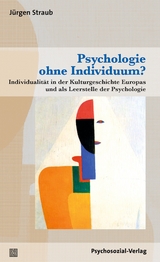 Jürgen Straub

Psychologie ohne Individuum?

Individualität in der Kulturgeschichte Europas und als Leerstelle der Psychologie

Psychosozial-Verlag